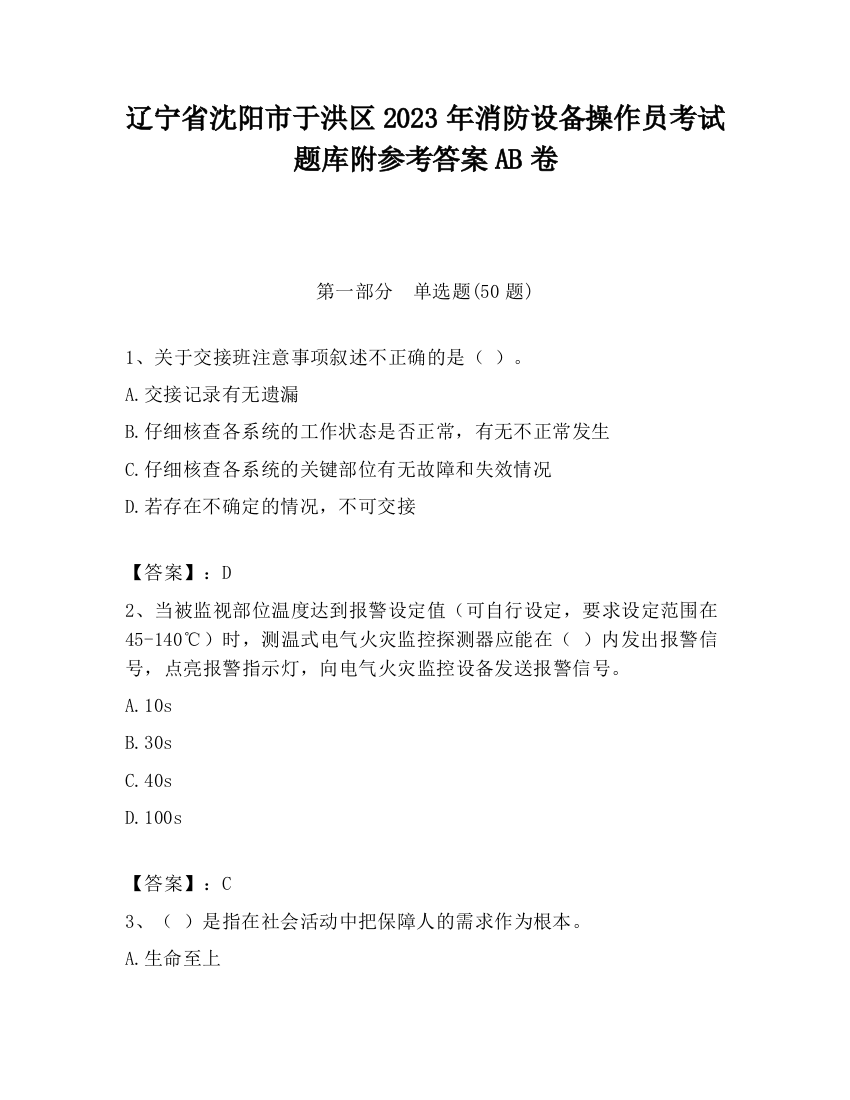 辽宁省沈阳市于洪区2023年消防设备操作员考试题库附参考答案AB卷

第一部分　单选题(50题)

1、关于交接班注意事项叙述不正确的是（ ）。

A.交接记录有无遗漏

B.仔细核查各系统的工作状态是否正常，有无不正常发生

C.仔细核查各系统的关键部位有无故障和失效情况

D.若存在不确定的情况，不可交接

【答案】：D

2、当被监视部位温度达到报警设定值（可自行设定，要求设定范围在45-140℃）时，测温式电气火灾监控探测器应能在（ ）内发出报警信号，点亮报警指示灯，向电气火灾监控设备发送报警信号。

A.10s

B.30s

C.40s

D.100s

【答案】：C

3、（ ）是指在社会活动中把保障人的需求作为根本。

A.生命至上